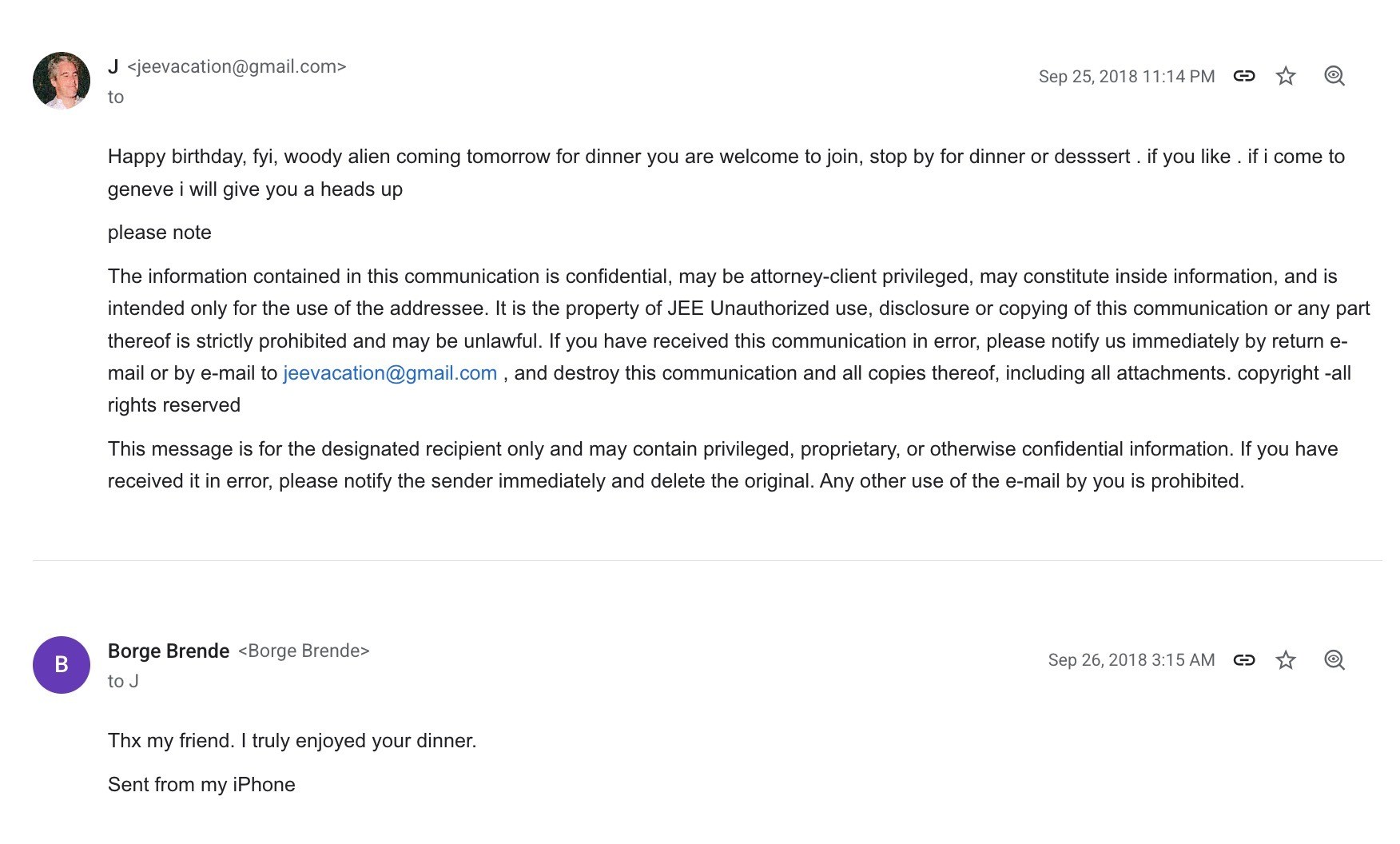 J <jeevacation@gmail.com>
to

Sep 25, 2018 11:14 PM

Happy birthday, fyi, woody alien coming tomorrow for dinner you are welcome to join, stop by for dinner or desssert . if you like . if i come to geneve i will give you a heads up

please note

The information contained in this communication is confidential, may be attorney-client privileged, may constitute inside information, and is intended only for the use of the addressee. It is the property of JEE Unauthorized use, disclosure or copying of this communication or any part thereof is strictly prohibited and may be unlawful. If you have received this communication in error, please notify us immediately by return e-mail or by e-mail to jeevacation@gmail.com , and destroy this communication and all copies thereof, including all attachments. copyright -all rights reserved

This message is for the designated recipient only and may contain privileged, proprietary, or otherwise confidential information. If you have received it in error, please notify the sender immediately and delete the original. Any other use of the e-mail by you is prohibited.

B

Borge Brende <Borge Brende>
to J

Sep 26, 2018 3:15 AM

Thx my friend. I truly enjoyed your dinner.

Sent from my iPhone